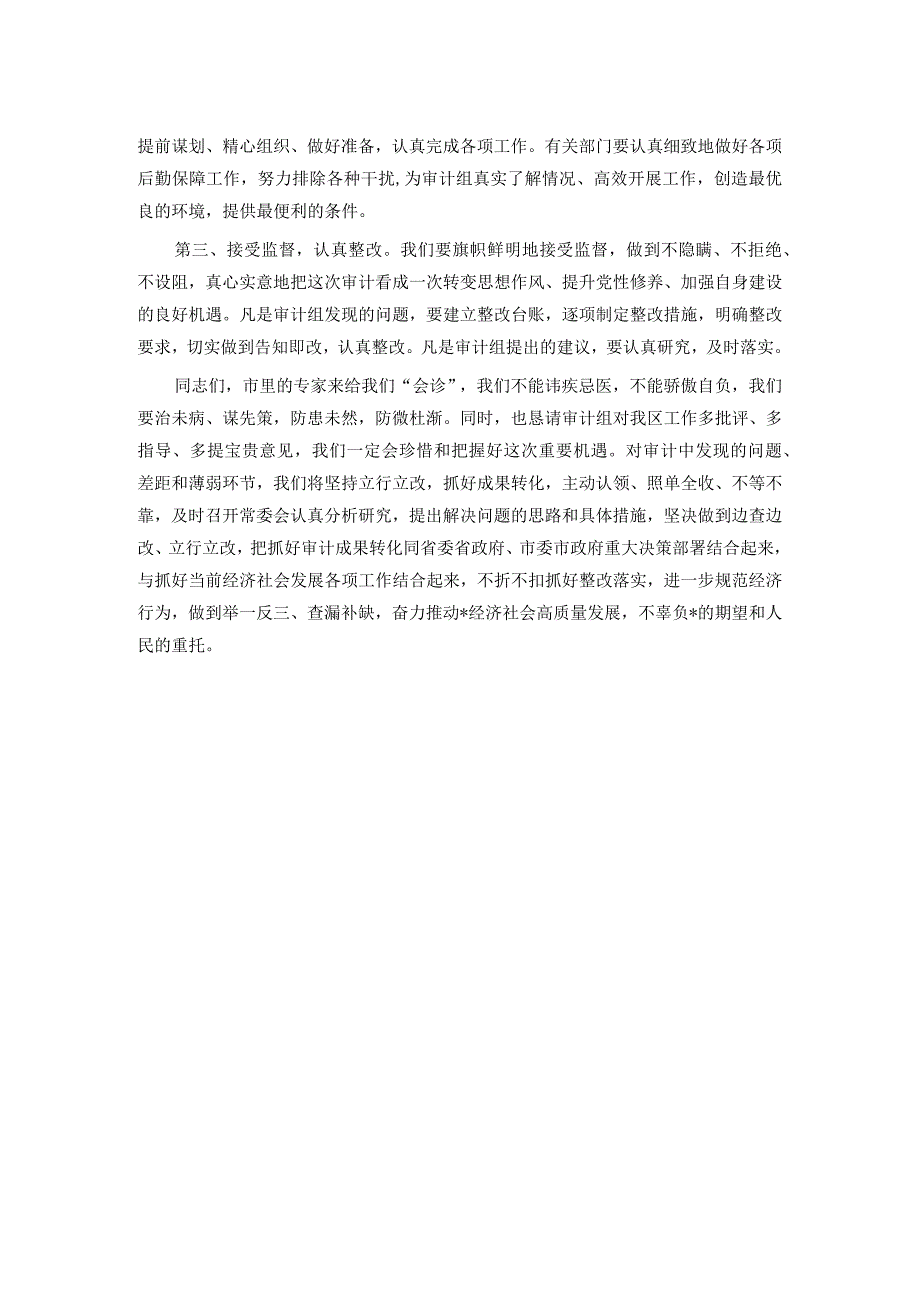 提前谋划、精心组织、做好准备，认真完成各项工作。有关部门要认真细致地做好各项后勤保障工作，努力排除各种干扰，为审计组真实了解情况、高效开展工作，创造最优良的环境，提供最便利的条件。

第三、接受监督，认真整改。我们要旗帜鲜明地接受监督，做到不隐瞒、不拒绝、不设阻，真心实意地把这次审计看成一次转变思想作风、提升党性修养、加强自身建设的良好机遇。凡是审计组发现的问题，要建立整改台账，逐项制定整改措施，明确整改要求，切实做到告知即改，认真整改。凡是审计组提出的建议，要认真研究，及时落实。

同志们，市里的专家来给我们“会诊”，我们不能讳疾忌医，不能骄傲自负，我们要治未病、谋先策，防患未然，防微杜渐。同时，也恳请审计组对我区工作多批评、多指导、多提宝贵意见，我们一定会珍惜和把握好这次重要机遇。对审计中发现的问题、差距和薄弱环节，我们将坚持立行立改，抓好成果转化，主动认领、照单全收、不等不靠，及时召开常委会认真分析研究，提出解决问题的思路和具体措施，坚决做到边查边改、立行立改，把抓好审计成果转化同省委省政府、市委市政府重大决策部署结合起来，与抓好当前经济社会发展各项工作结合起来，不折不扣抓好整改落实，进一步规范经济行为，做到举一反三、查漏补缺，奋力推动*经济社会高质量发展，不辜负*的期望和人民的重托。